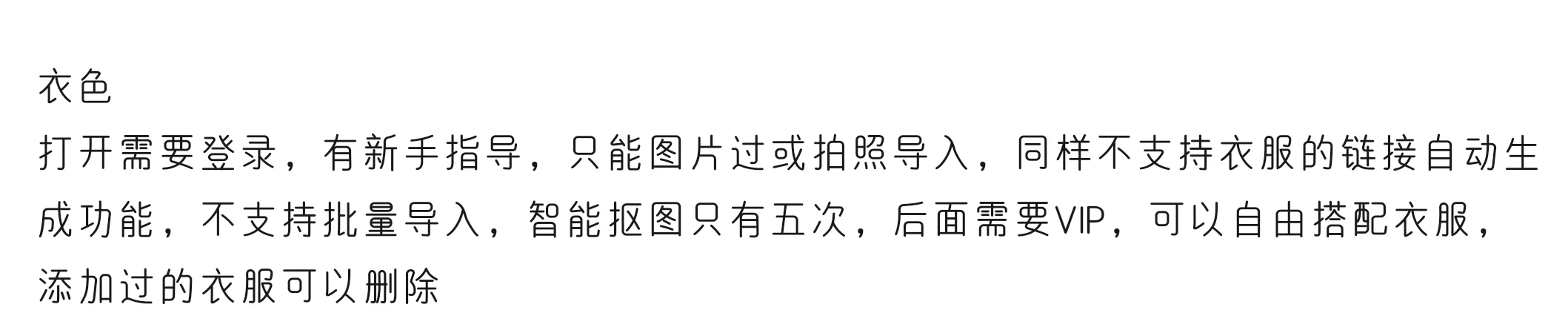 衣色

打开需要登录，有新手指导，只能图片过或拍照导入，同样不支持衣服的链接自动生成功能，不支持批量导入，智能抠图只有五次，后面需要VIP，可以自由搭配衣服，添加过的衣服可以删除